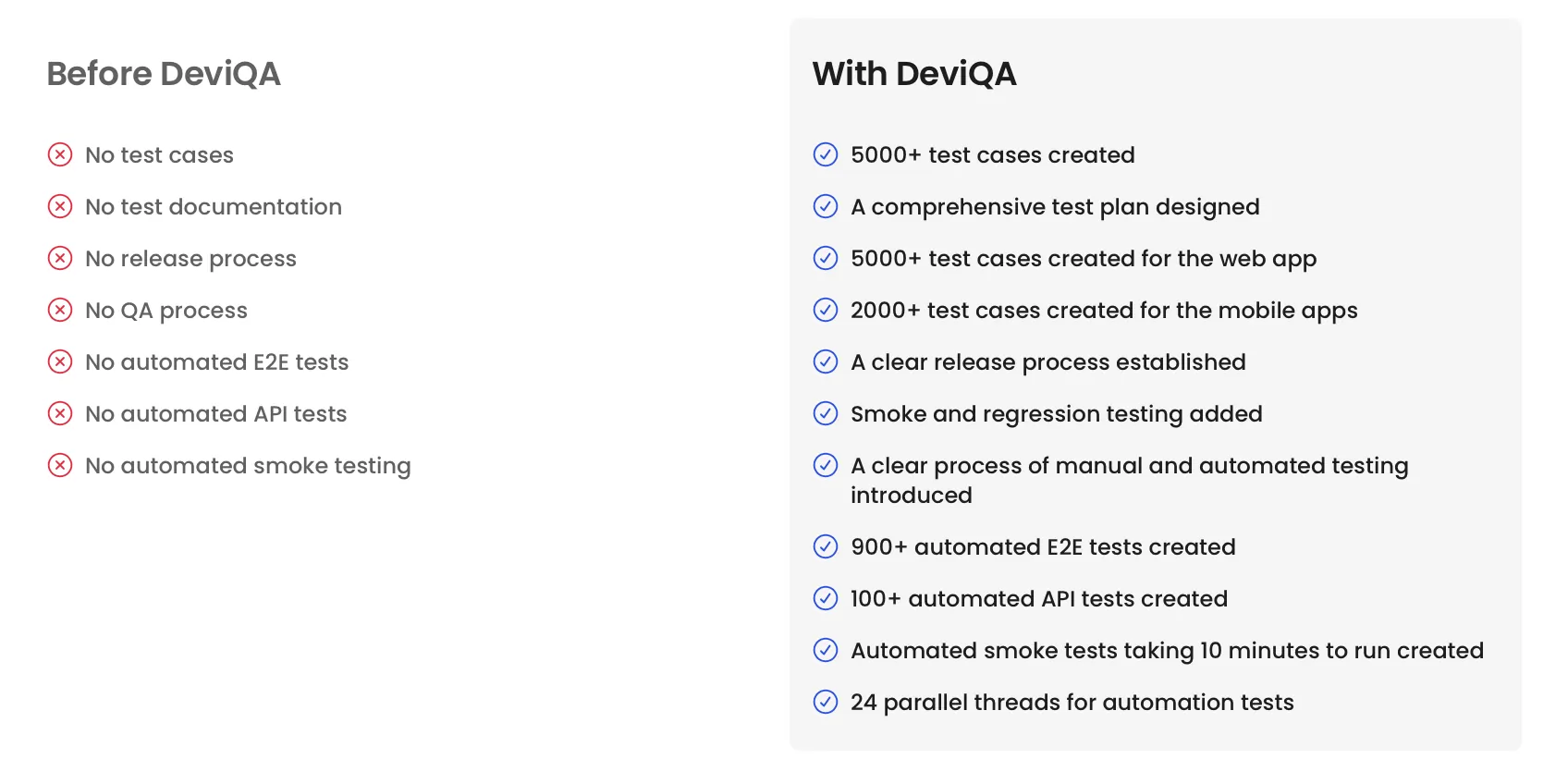 Before DeviQA

No test cases

No test documentation

No release process

No QA process

No automated E2E tests

No automated API tests

No automated smoke testing

With DeviQA

5000+ test cases created

A comprehensive test plan designed

5000+ test cases created for the web app

2000+ test cases created for the mobile apps

A clear release process established

Smoke and regression testing added

A clear process of manual and automated testing introduced

900+ automated E2E tests created

100+ automated API tests created

Automated smoke tests taking 10 minutes to run created

24 parallel threads for automation tests